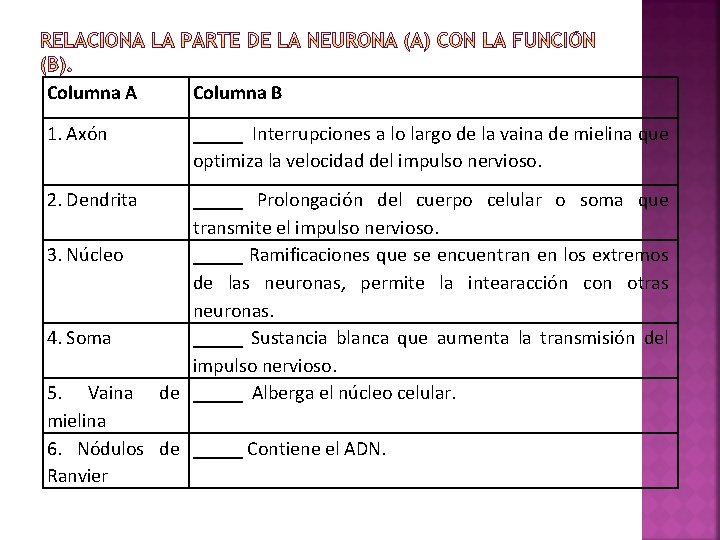 RELACIONA LA PARTE DE LA NEURONA (A) CON LA FUNCIÓN (B).

| Columna A | Columna B |
|---|---|
| 1. Axón | _____ Interrupciones a lo largo de la vaina de mielina que optimiza la velocidad del impulso nervioso. |
| 2. Dendrita | _____ Prolongación del cuerpo celular o soma que transmite el impulso nervioso. |
| 3. Núcleo | _____ Ramificaciones que se encuentran en los extremos de las neuronas, permite la intearacción con otras neuronas. |
| 4. Soma | _____ Sustancia blanca que aumenta la transmisión del impulso nervioso. |
| 5. Vaina de mielina | _____ Alberga el núcleo celular. |
| 6. Nódulos de Ranvier | _____ Contiene el ADN. |